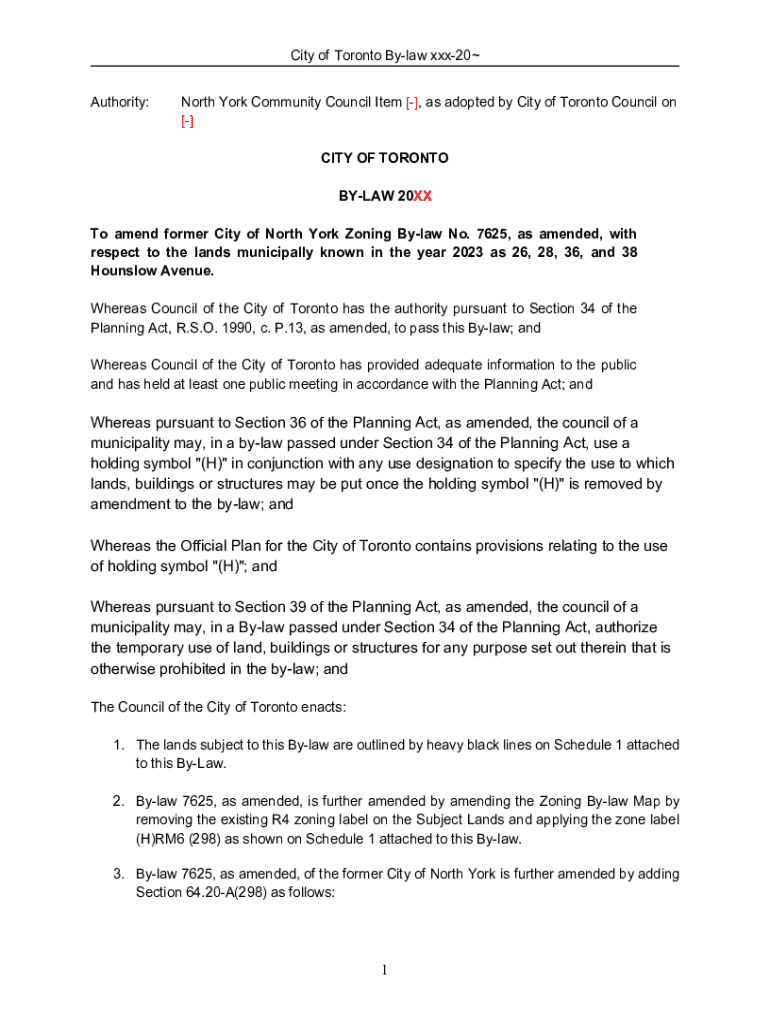 City of Toronto By-law xxx-20~

Authority: North York Community Council Item [-], as adopted by City of Toronto Council on [-]

CITY OF TORONTO

BY-LAW 20XX

To amend former City of North York Zoning By-law No. 7625, as amended, with respect to the lands municipally known in the year 2023 as 26, 28, 36, and 38 Hounslow Avenue.

Whereas Council of the City of Toronto has the authority pursuant to Section 34 of the Planning Act, R.S.O. 1990, c. P.13, as amended, to pass this By-law; and

Whereas Council of the City of Toronto has provided adequate information to the public and has held at least one public meeting in accordance with the Planning Act; and

Whereas pursuant to Section 36 of the Planning Act, as amended, the council of a municipality may, in a by-law passed under Section 34 of the Planning Act, use a holding symbol "(H)" in conjunction with any use designation to specify the use to which lands, buildings or structures may be put once the holding symbol "(H)" is removed by amendment to the by-law; and

Whereas the Official Plan for the City of Toronto contains provisions relating to the use of holding symbol "(H)"; and

Whereas pursuant to Section 39 of the Planning Act, as amended, the council of a municipality may, in a By-law passed under Section 34 of the Planning Act, authorize the temporary use of land, buildings or structures for any purpose set out therein that is otherwise prohibited in the by-law; and

The Council of the City of Toronto enacts:

1. The lands subject to this By-law are outlined by heavy black lines on Schedule 1 attached to this By-Law.

2. By-law 7625, as amended, is further amended by amending the Zoning By-law Map by removing the existing R4 zoning label on the Subject Lands and applying the zone label (H)RM6 (298) as shown on Schedule 1 attached to this By-law.

3. By-law 7625, as amended, of the former City of North York is further amended by adding Section 64.20-A(298) as follows:

1